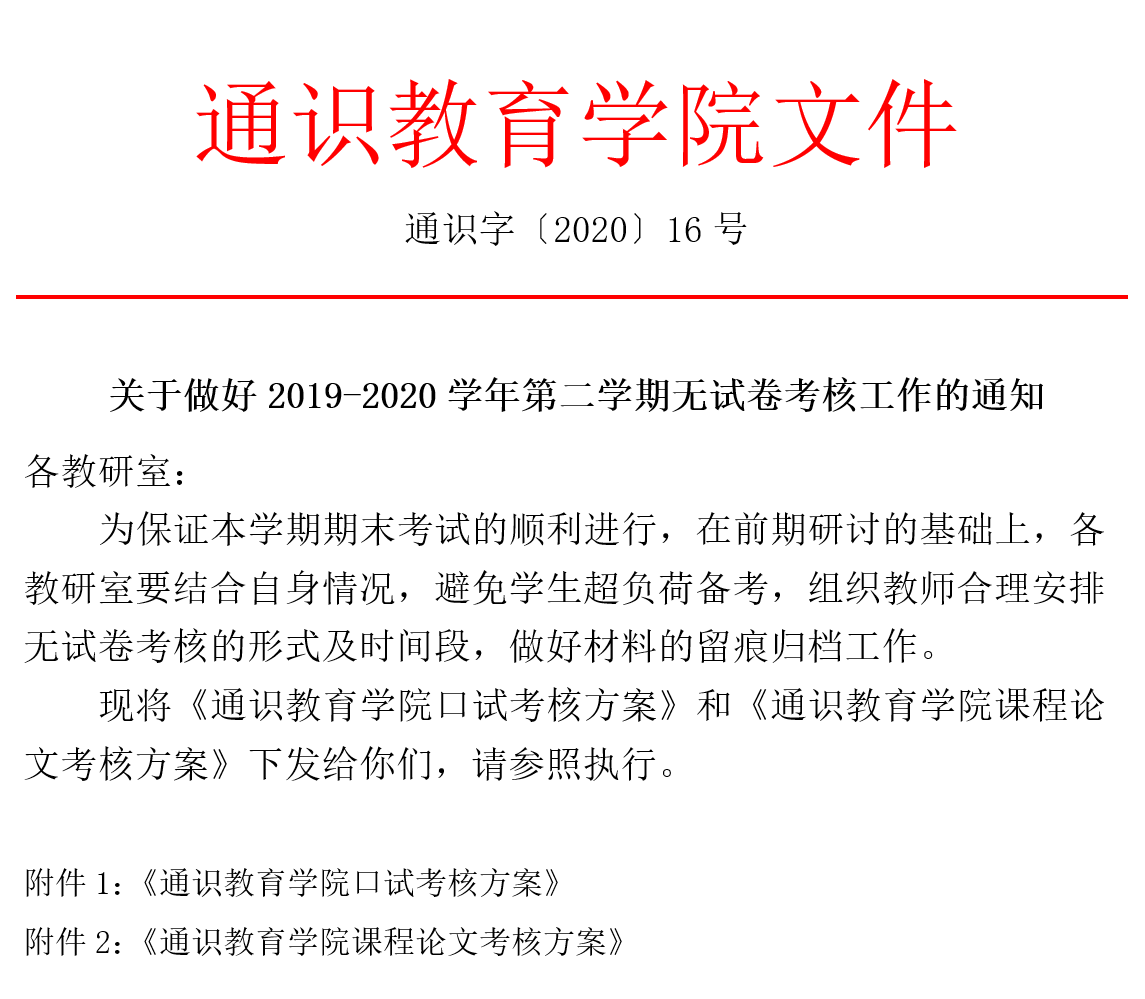 通识教育学院文件

通识字〔2020〕16 号

关于做好 2019-2020 学年第二学期无试卷考核工作的通知

各教研室：

为保证本学期期末考试的顺利进行，在前期研讨的基础上，各教研室要结合自身情况，避免学生超负荷备考，组织教师合理安排无试卷考核的形式及时间段，做好材料的留痕归档工作。

现将《通识教育学院口试考核方案》和《通识教育学院课程论文考核方案》下发给你们，请参照执行。

附件 1：《通识教育学院口试考核方案》

附件 2：《通识教育学院课程论文考核方案》